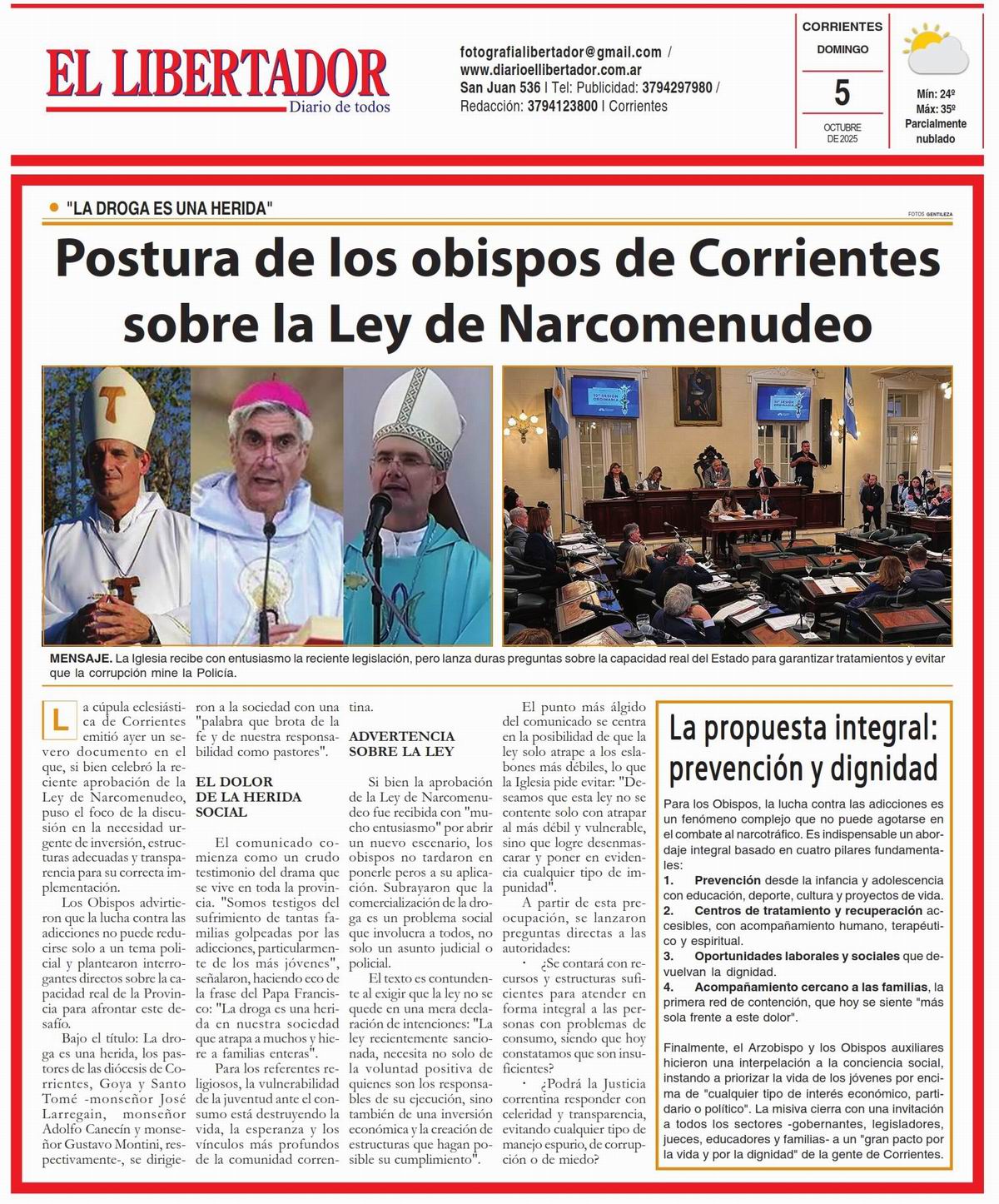 EL LIBERTADOR
Diario de todos

fotografialibertador@gmail.com / www.diarioellibertador.com.ar
San Juan 536 | Tel: Publicidad: 3794297980 / Redacción: 3794123800 | Corrientes

CORRIENTES
DOMINGO
5
OCTUBRE DE 2025

Mín: 24º
Máx: 35º
Parcialmente nublado

"LA DROGA ES UNA HERIDA"

FOTOS GENTILEZA

Postura de los obispos de Corrientes sobre la Ley de Narcomenudeo

MENSAJE. La Iglesia recibe con entusiasmo la reciente legislación, pero lanza duras preguntas sobre la capacidad real del Estado para garantizar tratamientos y evitar que la corrupción mine la Policía.

La cúpula eclesiástica de Corrientes emitió ayer un severo documento en el que, si bien celebró la reciente aprobación de la Ley de Narcomenudeo, puso el foco de la discusión en la necesidad urgente de inversión, estructuras adecuadas y transparencia para su correcta implementación.

Los Obispos advirtieron que la lucha contra las adicciones no puede reducirse solo a un tema policial y plantearon interrogantes directos sobre la capacidad real de la Provincia para afrontar este desafío.

Bajo el título: La droga es una herida, los pastores de las diócesis de Corrientes, Goya y Santo Tomé -monseñor José Larregain, monseñor Adolfo Canecín y monseñor Gustavo Montini, respectivamente-, se dirigieron a la sociedad con una "palabra que brota de la fe y de nuestra responsabilidad como pastores".

EL DOLOR DE LA HERIDA SOCIAL

El comunicado comienza como un crudo testimonio del drama que se vive en toda la provincia. "Somos testigos del sufrimiento de tantas familias golpeadas por las adicciones, particularmente de los más jóvenes", señalaron, haciendo eco de la frase del Papa Francisco: "La droga es una herida en nuestra sociedad que atrapa a muchos y hiere a familias enteras".

Para los referentes religiosos, la vulnerabilidad de la juventud ante el consumo está destruyendo la vida, la esperanza y los vínculos más profundos de la comunidad correntina.

ADVERTENCIA SOBRE LA LEY

Si bien la aprobación de la Ley de Narcomenudeo fue recibida con "mucho entusiasmo" por abrir un nuevo escenario, los obispos no tardaron en ponerle peros a su aplicación. Subrayaron que la comercialización de la droga es un problema social que involucra a todos, no solo un asunto judicial o policial.

El texto es contundente al exigir que la ley no se quede en una mera declaración de intenciones: "La ley recientemente sancionada, necesita no solo de la voluntad positiva de quienes son los responsables de su ejecución, sino también de una inversión económica y la creación de estructuras que hagan posible su cumplimiento".

El punto más álgido del comunicado se centra en la posibilidad de que la ley solo atrape a los eslabones más débiles, lo que la Iglesia pide evitar: "Deseamos que esta ley no se contente solo con atrapar al más débil y vulnerable, sino que logre desenmascarar y poner en evidencia cualquier tipo de impunidad".

A partir de esta preocupación, se lanzaron preguntas directas a las autoridades:

· ¿Se contará con recursos y estructuras suficientes para atender en forma integral a las personas con problemas de consumo, siendo que hoy constatamos que son insuficientes?

· ¿Podrá la Justicia correntina responder con celeridad y transparencia, evitando cualquier tipo de manejo espurio, de corrupción o de miedo?

La propuesta integral: prevención y dignidad

Para los Obispos, la lucha contra las adicciones es un fenómeno complejo que no puede agotarse en el combate al narcotráfico. Es indispensable un abordaje integral basado en cuatro pilares fundamentales:
1. Prevención desde la infancia y adolescencia con educación, deporte, cultura y proyectos de vida.
2. Centros de tratamiento y recuperación accesibles, con acompañamiento humano, terapéutico y espiritual.
3. Oportunidades laborales y sociales que devuelvan la dignidad.
4. Acompañamiento cercano a las familias, la primera red de contención, que hoy se siente "más sola frente a este dolor".

Finalmente, el Arzobispo y los Obispos auxiliares hicieron una interpelación a la conciencia social, instando a priorizar la vida de los jóvenes por encima de "cualquier tipo de interés económico, partidario o político". La misiva cierra con una invitación a todos los sectores -gobernantes, legisladores, jueces, educadores y familias- a un "gran pacto por la vida y por la dignidad" de la gente de Corrientes.